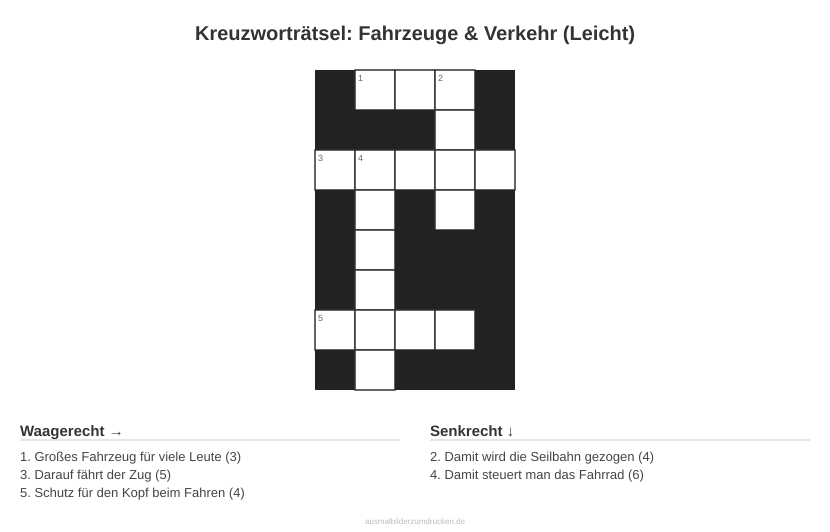 Kreuzworträtsel: Fahrzeuge & Verkehr (Leicht)

1 2
3 4
5

Waagerecht →

1. Großes Fahrzeug für viele Leute (3)
3. Darauf fährt der Zug (5)
5. Schutz für den Kopf beim Fahren (4)

Senkrecht ↓

2. Damit wird die Seilbahn gezogen (4)
4. Damit steuert man das Fahrrad (6)

ausmalbilderzumdrucken.de